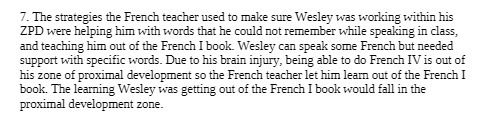 7. The strategies the French teacher used to make sure Wesley was working within his ZPD were helping him with words that he could not remember while speaking in class, and teaching him out of the French I book. Wesley can speak some French but needed support with specific words. Due to his brain injury, being able to do French IV is out of his zone of proximal development so the French teacher let him learn out of the French I book. The learning Wesley was getting out of the French I book would fall in the proximal development zone.